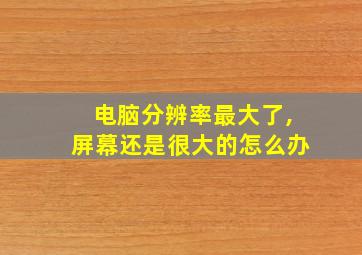 电脑分辨率最大了，
屏幕还是很大的怎么办